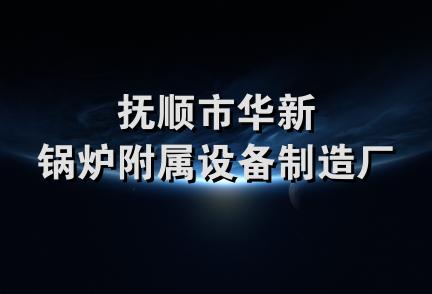 抚顺市华新
锅炉附属设备制造厂